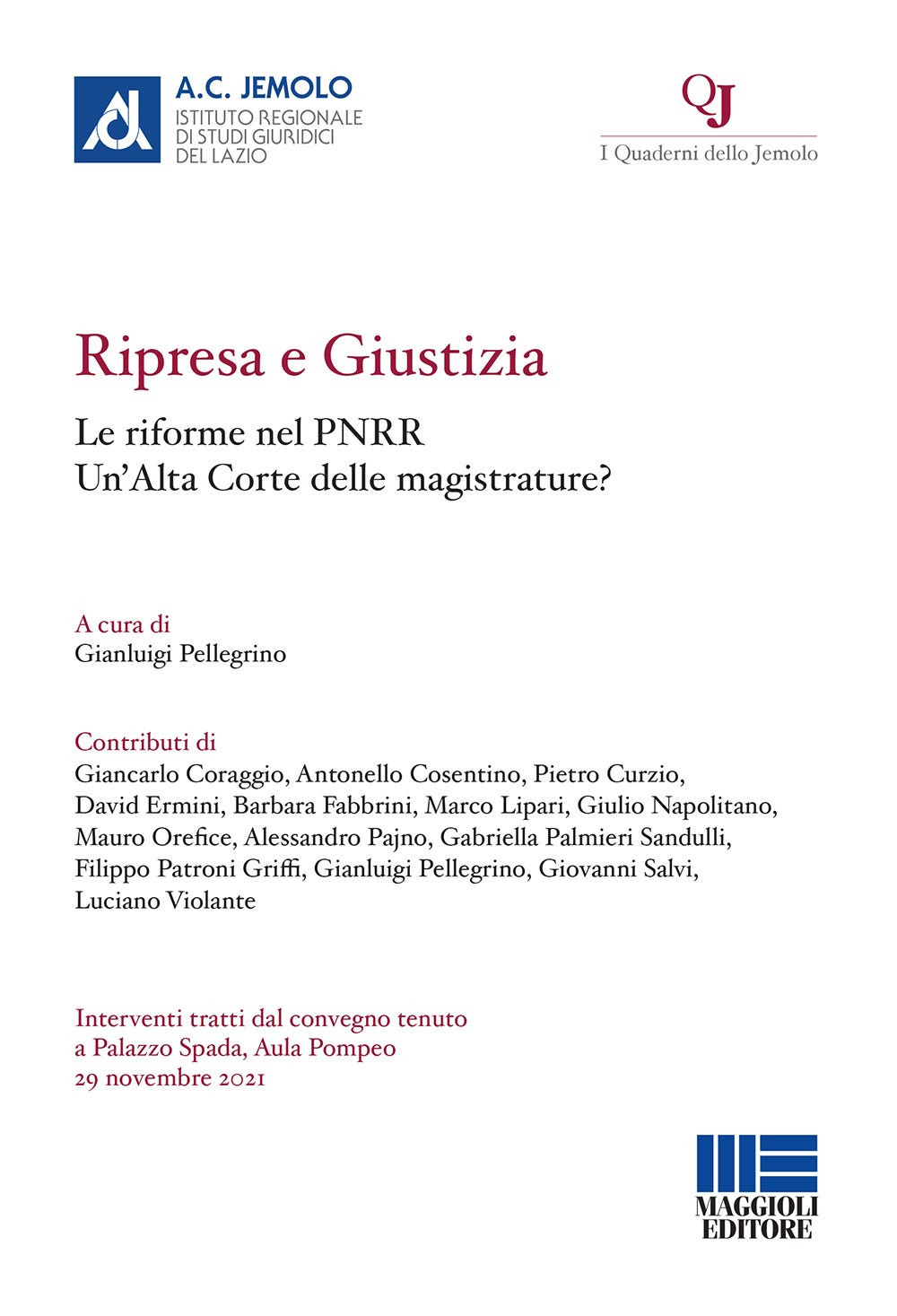 A.C. JEMOLO
ISTITUTO REGIONALE DI STUDI GIURIDICI DEL LAZIO

QJ
I Quaderni dello Jemolo

Ripresa e Giustizia

Le riforme nel PNRR
Un'Alta Corte delle magistrature?

A cura di
Gianluigi Pellegrino

Contributi di
Giancarlo Coraggio, Antonello Cosentino, Pietro Curzio, David Ermini, Barbara Fabbrini, Marco Lipari, Giulio Napolitano, Mauro Orefice, Alessandro Pajno, Gabriella Palmieri Sandulli, Filippo Patroni Griffi, Gianluigi Pellegrino, Giovanni Salvi, Luciano Violante

Interventi tratti dal convegno tenuto
a Palazzo Spada, Aula Pompeo
29 novembre 2021

MAGGIOLI EDITORE